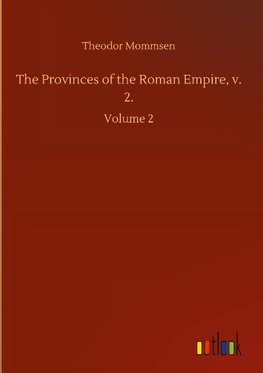 Theodor Mommsen

The Provinces of the Roman Empire, v. 2.

Volume 2

outlook